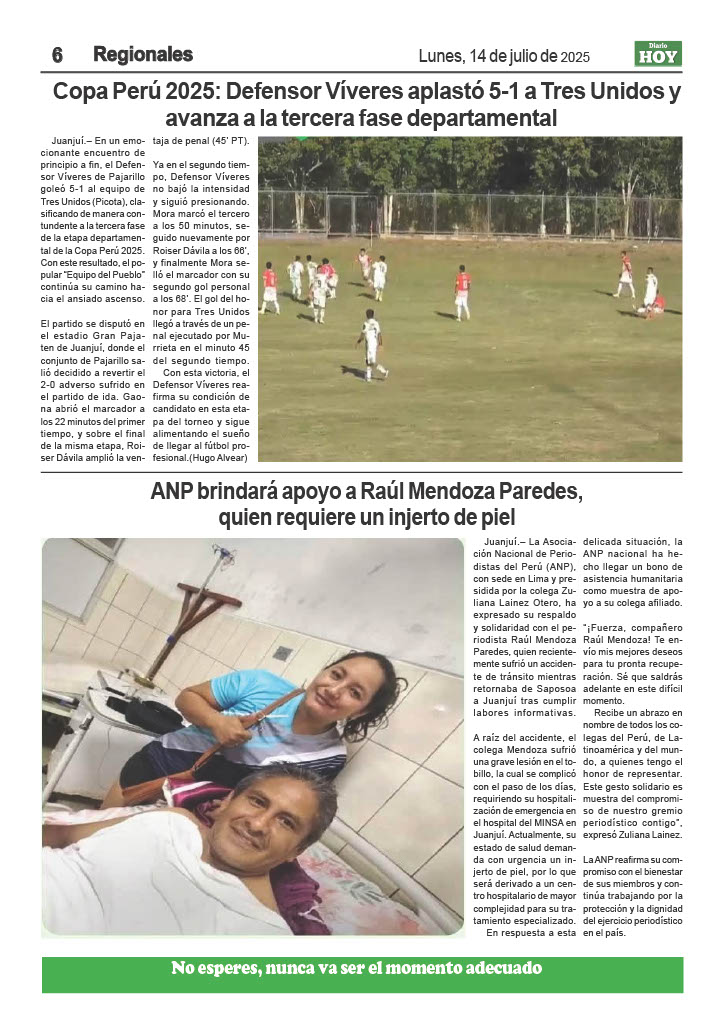 6 Regionales

Lunes, 14 de julio de 2025

Diario HOY

Copa Perú 2025: Defensor Víveres aplastó 5-1 a Tres Unidos y avanza a la tercera fase departamental

Juanjuí.– En un emocionante encuentro de principio a fin, el Defensor Víveres de Pajarillo goleó 5-1 al equipo de Tres Unidos (Picota), clasificando de manera contundente a la tercera fase de la etapa departamental de la Copa Perú 2025. Con este resultado, el popular "Equipo del Pueblo" continúa su camino hacia el ansiado ascenso.

El partido se disputó en el estadio Gran Pajaten de Juanjuí, donde el conjunto de Pajarillo salió decidido a revertir el 2-0 adverso sufrido en el partido de ida. Gaona abrió el marcador a los 22 minutos del primer tiempo, y sobre el final de la misma etapa, Roiser Dávila amplió la ventaja de penal (45' PT).

Ya en el segundo tiempo, Defensor Víveres no bajó la intensidad y siguió presionando. Mora marcó el tercero a los 50 minutos, seguido nuevamente por Roiser Dávila a los 66', y finalmente Mora selló el marcador con su segundo gol personal a los 68'. El gol del honor para Tres Unidos llegó a través de un penal ejecutado por Murrieta en el minuto 45 del segundo tiempo.

Con esta victoria, el Defensor Víveres reafirma su condición de candidato en esta etapa del torneo y sigue alimentando el sueño de llegar al fútbol profesional.(Hugo Alvear)

ANP brindará apoyo a Raúl Mendoza Paredes, quien requiere un injerto de piel

Juanjuí.– La Asociación Nacional de Periodistas del Perú (ANP), con sede en Lima y presidida por la colega Zuliana Lainez Otero, ha expresado su respaldo y solidaridad con el periodista Raúl Mendoza Paredes, quien recientemente sufrió un accidente de tránsito mientras retornaba de Saposoa a Juanjuí tras cumplir labores informativas.

A raíz del accidente, el colega Mendoza sufrió una grave lesión en el tobillo, la cual se complicó con el paso de los días, requiriendo su hospitalización de emergencia en el hospital del MINSA en Juanjuí. Actualmente, su estado de salud demanda con urgencia un injerto de piel, por lo que será derivado a un centro hospitalario de mayor complejidad para su tratamiento especializado.

En respuesta a esta delicada situación, la ANP nacional ha hecho llegar un bono de asistencia humanitaria como muestra de apoyo a su colega afiliado.

"¡Fuerza, compañero Raúl Mendoza! Te envío mis mejores deseos para tu pronta recuperación. Sé que saldrás adelante en este difícil momento.

Recibe un abrazo en nombre de todos los colegas del Perú, de Latinoamérica y del mundo, a quienes tengo el honor de representar. Este gesto solidario es muestra del compromiso de nuestro gremio periodístico contigo", expresó Zuliana Lainez.

La ANP reafirma su compromiso con el bienestar de sus miembros y continúa trabajando por la protección y la dignidad del ejercicio periodístico en el país.

No esperes, nunca va ser el momento adecuado